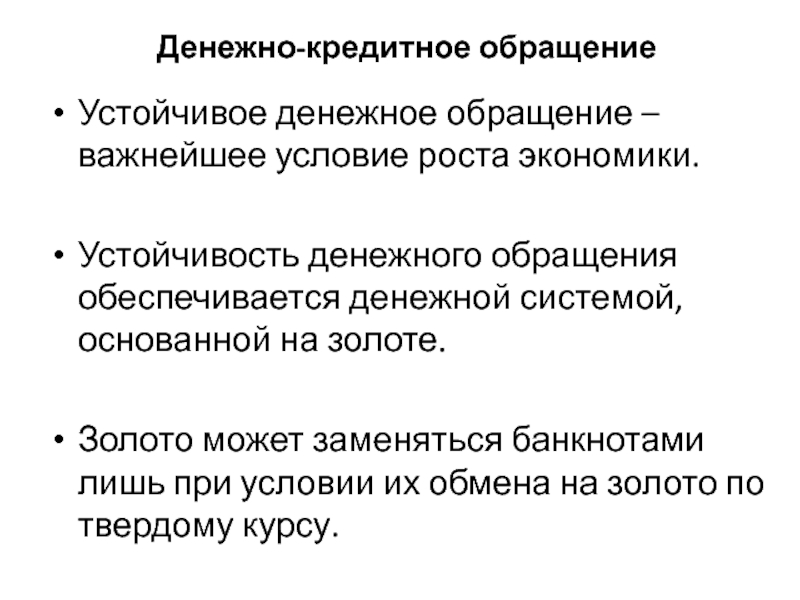 Денежно-кредитное обращение

• Устойчивое денежное обращение – важнейшее условие роста экономики.

• Устойчивость денежного обращения обеспечивается денежной системой, основанной на золоте.

• Золото может заменяться банкнотами лишь при условии их обмена на золото по твердому курсу.